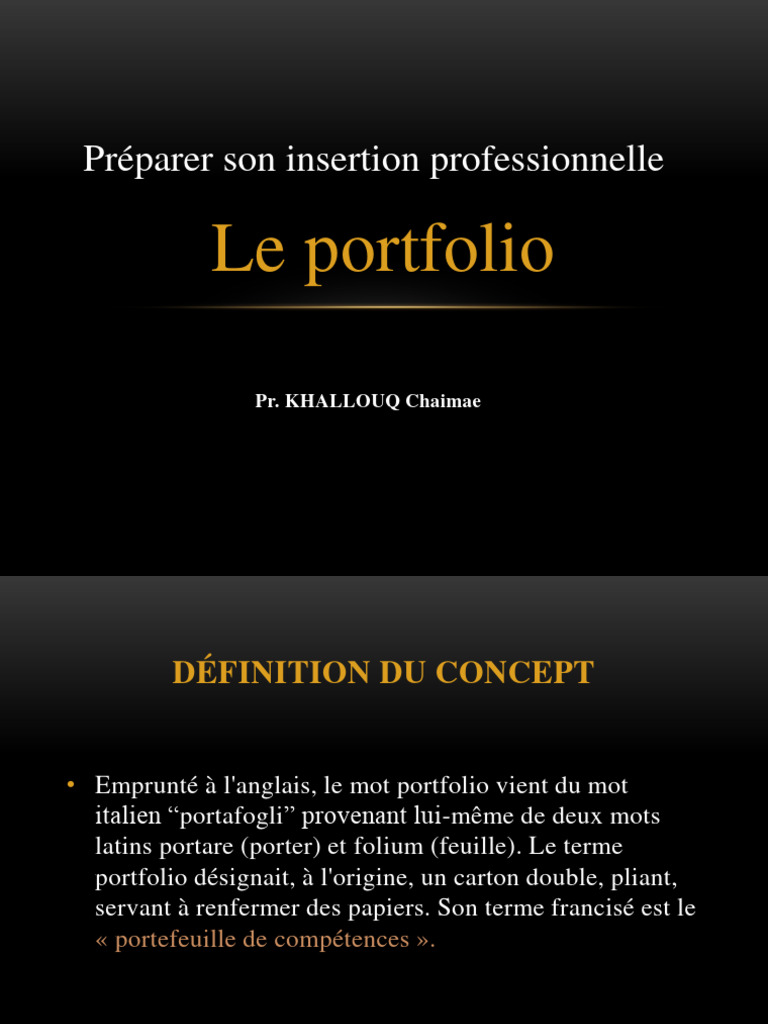 Préparer son insertion professionnelle

Le portfolio

Pr. KHALLOUQ Chaimae

DÉFINITION DU CONCEPT

• Emprunté à l'anglais, le mot portfolio vient du mot italien “portafogli” provenant lui-même de deux mots latins portare (porter) et folium (feuille). Le terme portfolio désignait, à l'origine, un carton double, pliant, servant à renfermer des papiers. Son terme francisé est le « portefeuille de compétences ».